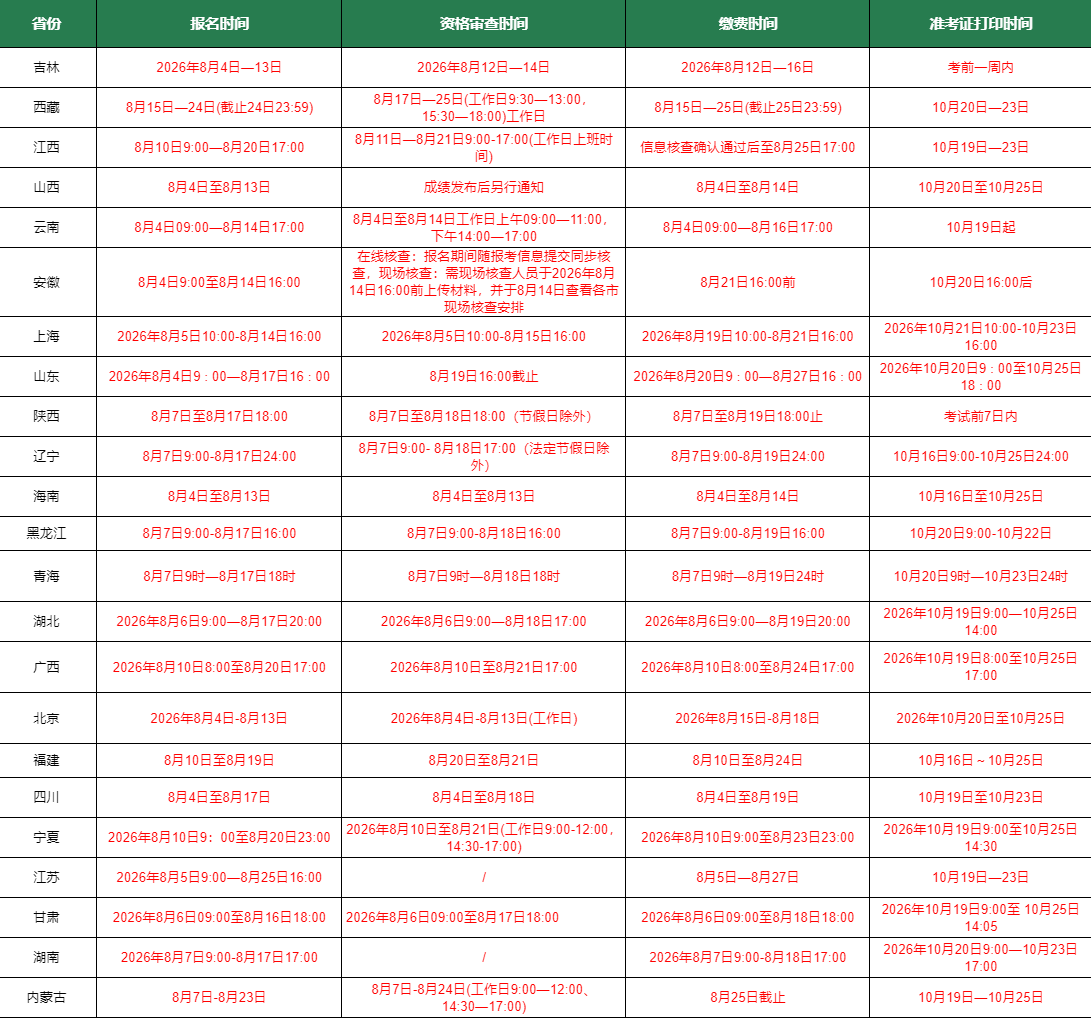 | 省份 | 报名时间 | 资格审查时间 | 缴费时间 | 准考证打印时间 |
|---|---|---|---|---|
| 吉林 | 2026年8月4日—13日 | 2026年8月12日—14日 | 2026年8月12日—16日 | 考前一周内 |
| 西藏 | 8月15日—24日(截止24日23:59) | 8月17日—25日(工作日9:30—13:00，15:30—18:00)工作日 | 8月15日—25日(截止25日23:59) | 10月20日—23日 |
| 江西 | 8月10日9:00—8月20日17:00 | 8月11日—8月21日9:00-17:00(工作日上班时间) | 信息核查确认通过后至8月25日17:00 | 10月19日—23日 |
| 山西 | 8月4日至8月13日 | 成绩发布后另行通知 | 8月4日至8月14日 | 10月20日至10月25日 |
| 云南 | 8月4日09:00—8月14日17:00 | 8月4日至8月14日工作日上午09:00—11:00，下午14:00—17:00 | 8月4日09:00—8月16日17:00 | 10月19日起 |
| 安徽 | 8月4日9:00至8月14日16:00 | 在线核查：报名期间随报考信息提交同步核查，现场核查：需现场核查人员于2026年8月14日16:00前上传材料，并于8月14日查看各市现场核查安排 | 8月21日16:00前 | 10月20日16:00后 |
| 上海 | 2026年8月5日10:00-8月14日16:00 | 2026年8月5日10:00-8月15日16:00 | 2026年8月19日10:00-8月21日16:00 | 2026年10月21日10:00-10月23日16:00 |
| 山东 | 2026年8月4日9：00—8月17日16：00 | 8月19日16:00截止 | 2026年8月20日9：00—8月27日16：00 | 2026年10月20日9：00至10月25日18：00 |
| 陕西 | 8月7日至8月17日18:00 | 8月7日至8月18日18:00（节假日除外） | 8月7日至8月19日18:00止 | 考试前7日内 |
| 辽宁 | 8月7日9:00-8月17日24:00 | 8月7日9:00- 8月18日17:00（法定节假日除外） | 8月7日9:00-8月19日24:00 | 10月16日9:00-10月25日24:00 |
| 海南 | 8月4日至8月13日 | 8月4日至8月13日 | 8月4日至8月14日 | 10月16日至10月25日 |
| 黑龙江 | 8月7日9:00-8月17日16:00 | 8月7日9:00-8月18日16:00 | 8月7日9:00-8月19日16:00 | 10月20日9:00-10月22日 |
| 青海 | 8月7日9时—8月17日18时 | 8月7日9时—8月18日18时 | 8月7日9时—8月19日24时 | 10月20日9时—10月23日24时 |
| 湖北 | 2026年8月6日9:00—8月17日20:00 | 2026年8月6日9:00—8月18日17:00 | 2026年8月6日9:00—8月19日20:00 | 2026年10月19日9:00—10月25日14:00 |
| 广西 | 2026年8月10日8:00至8月20日17:00 | 2026年8月10日至8月21日17:00 | 2026年8月10日8:00至8月24日17:00 | 2026年10月19日8:00至10月25日17:00 |
| 北京 | 2026年8月4日-8月13日 | 2026年8月4日-8月13日(工作日) | 2026年8月15日-8月18日 | 2026年10月20日至10月25日 |
| 福建 | 8月10日至8月19日 | 8月20日至8月21日 | 8月10日至8月24日 | 10月16日～10月25日 |
| 四川 | 8月4日至8月17日 | 8月4日至8月18日 | 8月4日至8月19日 | 10月19日至10月23日 |
| 宁夏 | 2026年8月10日9：00至8月20日23:00 | 2026年8月10日至8月21日(工作日9:00-12:00，14:30-17:00) | 2026年8月10日9:00至8月23日23:00 | 2026年10月19日9:00至10月25日14:30 |
| 江苏 | 2026年8月5日9:00—8月25日16:00 | / | 8月5日—8月27日 | 10月19日—23日 |
| 甘肃 | 2026年8月6日09:00至8月16日18:00 | 2026年8月6日09:00至8月17日18:00 | 2026年8月6日09:00至8月18日18:00 | 2026年10月19日9:00至 10月25日14:05 |
| 湖南 | 2026年8月7日9:00-8月17日17:00 | / | 2026年8月7日9:00-8月18日17:00 | 2026年10月20日9:00—10月23日17:00 |
| 内蒙古 | 8月7日-8月23日 | 8月7日-8月24日(工作日9:00—12:00、14:30—17:00) | 8月25日截止 | 10月19日—10月25日 |